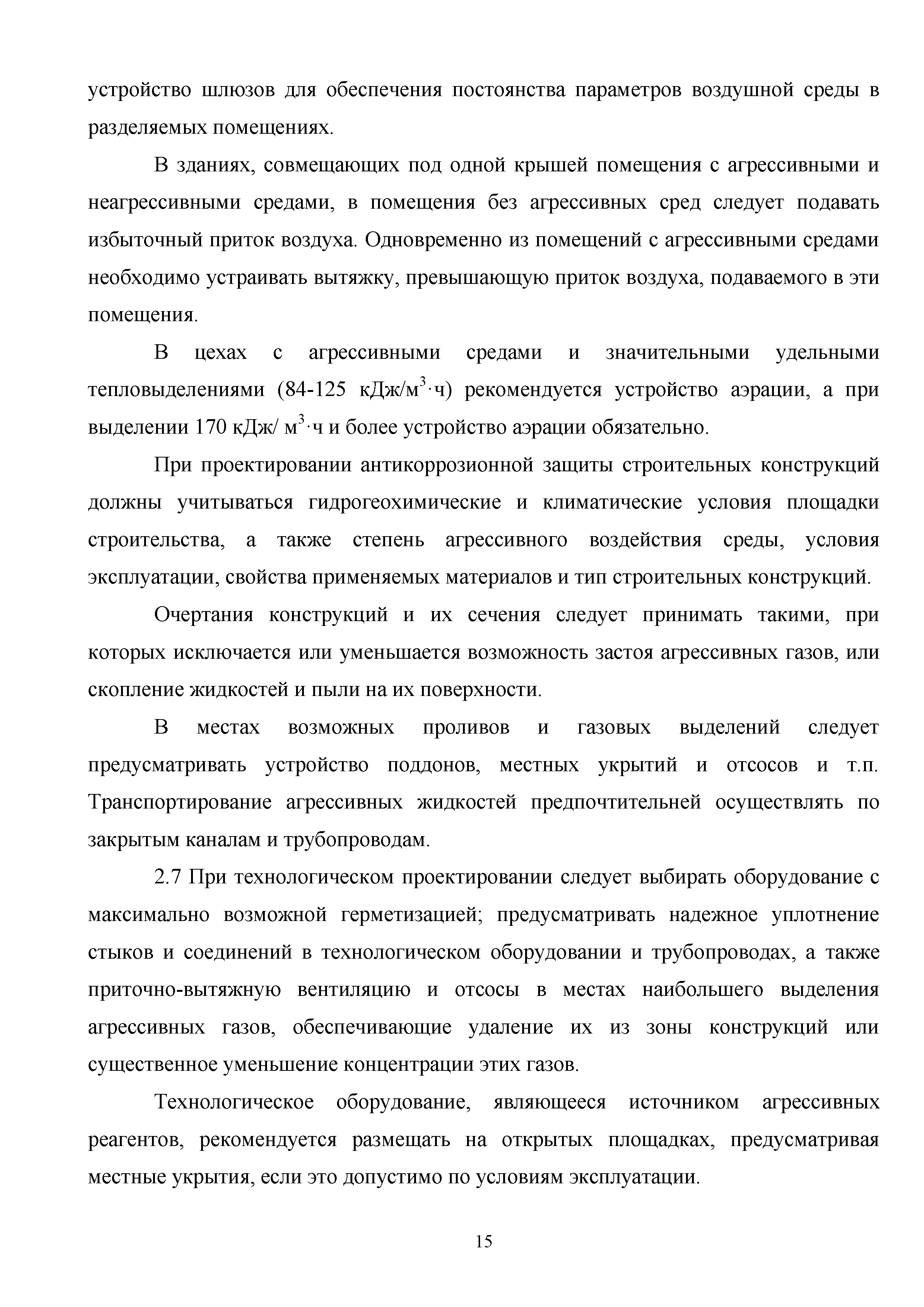 устройство шлюзов для обеспечения постоянства параметров воздушной среды в разделяемых помещениях.

В зданиях, совмещающих под одной крышей помещения с агрессивными и неагрессивными средами, в помещения без агрессивных сред следует подавать избыточный приток воздуха. Одновременно из помещений с агрессивными средами необходимо устраивать вытяжку, превышающую приток воздуха, подаваемого в эти помещения.

В цехах с агрессивными средами и значительными удельными тепловыделениями (84-125 кДж/м$^3$·ч) рекомендуется устройство аэрации, а при выделении 170 кДж/ м$^3$·ч и более устройство аэрации обязательно.

При проектировании антикоррозионной защиты строительных конструкций должны учитываться гидрогеохимические и климатические условия площадки строительства, а также степень агрессивного воздействия среды, условия эксплуатации, свойства применяемых материалов и тип строительных конструкций.

Очертания конструкций и их сечения следует принимать такими, при которых исключается или уменьшается возможность застоя агрессивных газов, или скопление жидкостей и пыли на их поверхности.

В местах возможных проливов и газовых выделений следует предусматривать устройство поддонов, местных укрытий и отсосов и т.п. Транспортирование агрессивных жидкостей предпочтительней осуществлять по закрытым каналам и трубопроводам.

2.7 При технологическом проектировании следует выбирать оборудование с максимально возможной герметизацией; предусматривать надежное уплотнение стыков и соединений в технологическом оборудовании и трубопроводах, а также приточно-вытяжную вентиляцию и отсосы в местах наибольшего выделения агрессивных газов, обеспечивающие удаление их из зоны конструкций или существенное уменьшение концентрации этих газов.

Технологическое оборудование, являющееся источником агрессивных реагентов, рекомендуется размещать на открытых площадках, предусматривая местные укрытия, если это допустимо по условиям эксплуатации.

15